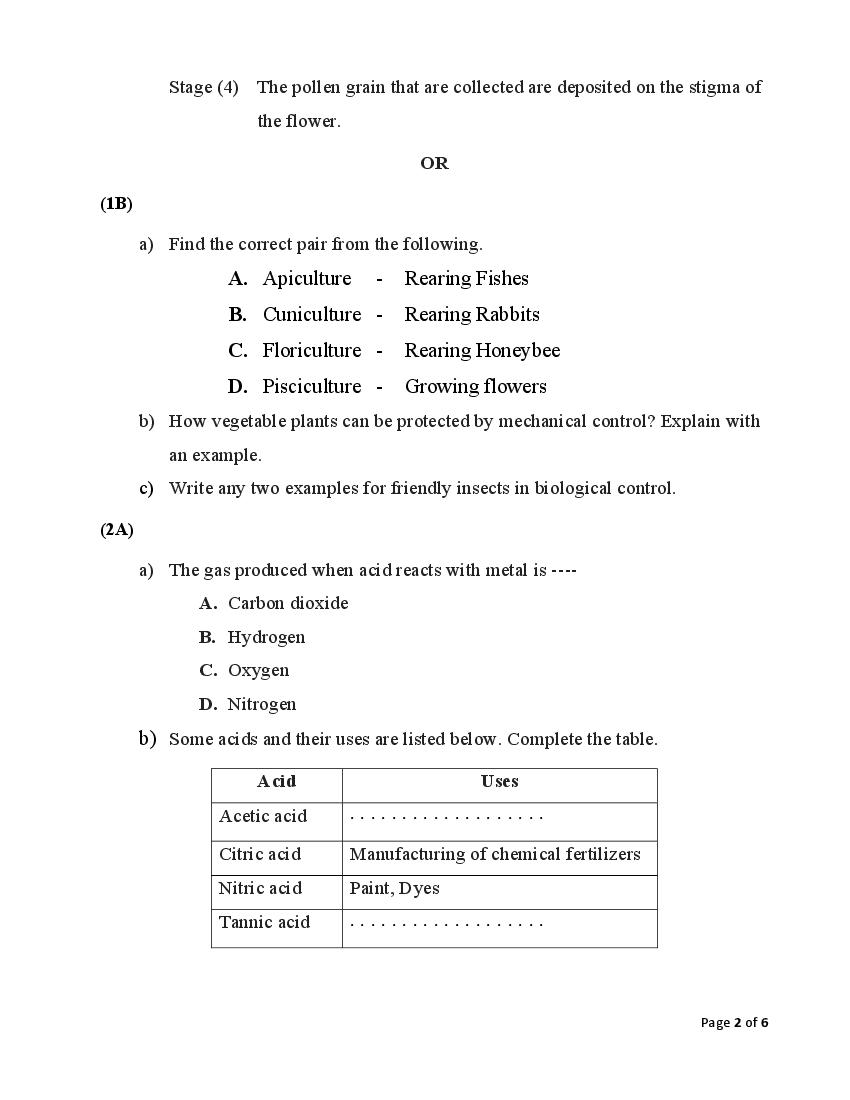 Stage (4) The pollen grain that are collected are deposited on the stigma of the flower.

OR

(1B)

a) Find the correct pair from the following.

A. Apiculture - Rearing Fishes

B. Cuniculture - Rearing Rabbits

C. Floriculture - Rearing Honeybee

D. Pisciculture - Growing flowers

b) How vegetable plants can be protected by mechanical control? Explain with an example.

c) Write any two examples for friendly insects in biological control.

(2A)

a) The gas produced when acid reacts with metal is ----

A. Carbon dioxide

B. Hydrogen

C. Oxygen

D. Nitrogen

b) Some acids and their uses are listed below. Complete the table.

| Acid | Uses |
|---|---|
| Acetic acid | . . . . . . . . . . . . . . . . . . . |
| Citric acid | Manufacturing of chemical fertilizers |
| Nitric acid | Paint, Dyes |
| Tannic acid | . . . . . . . . . . . . . . . . . . . |

Page 2 of 6